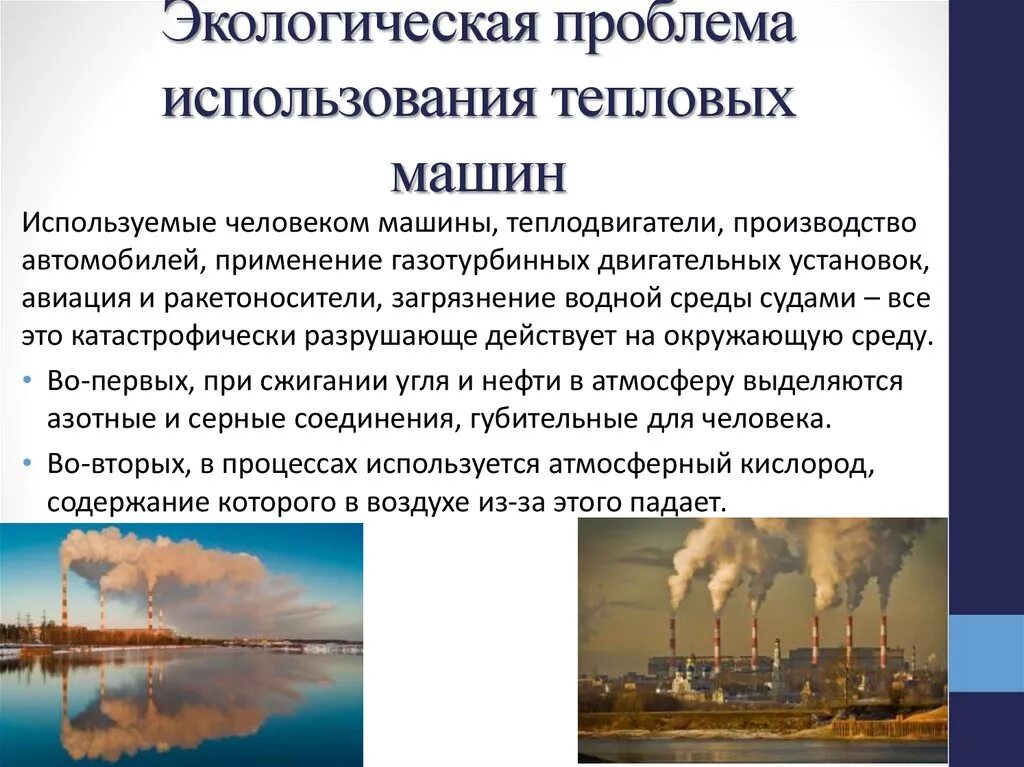 Экологическая проблема использования тепловых машин

Используемые человеком машины, теплодвигатели, производство автомобилей, применение газотурбинных двигательных установок, авиация и ракетоносители, загрязнение водной среды судами – все это катастрофически разрушающе действует на окружающую среду.

• Во-первых, при сжигании угля и нефти в атмосферу выделяются азотные и серные соединения, губительные для человека.
• Во-вторых, в процессах используется атмосферный кислород, содержание которого в воздухе из-за этого падает.